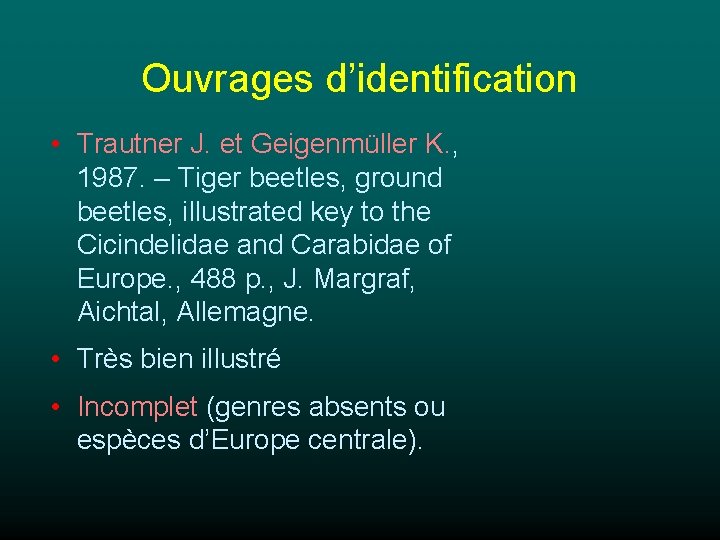 Ouvrages d’identification

• Trautner J. et Geigenmüller K., 1987. – Tiger beetles, ground beetles, illustrated key to the Cicindelidae and Carabidae of Europe., 488 p., J. Margraf, Aichtal, Allemagne.

• Très bien illustré

• Incomplet (genres absents ou espèces d’Europe centrale).